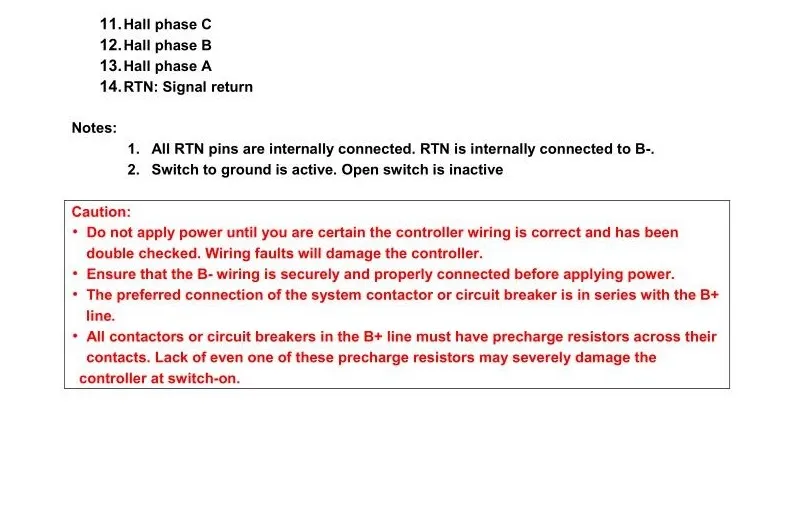 11. Hall phase C
12. Hall phase B
13. Hall phase A
14. RTN: Signal return

Notes:

1. All RTN pins are internally connected. RTN is internally connected to B-.
2. Switch to ground is active. Open switch is inactive

Caution:
• Do not apply power until you are certain the controller wiring is correct and has been double checked. Wiring faults will damage the controller.
• Ensure that the B- wiring is securely and properly connected before applying power.
• The preferred connection of the system contactor or circuit breaker is in series with the B+ line.
• All contactors or circuit breakers in the B+ line must have precharge resistors across their contacts. Lack of even one of these precharge resistors may severely damage the controller at switch-on.